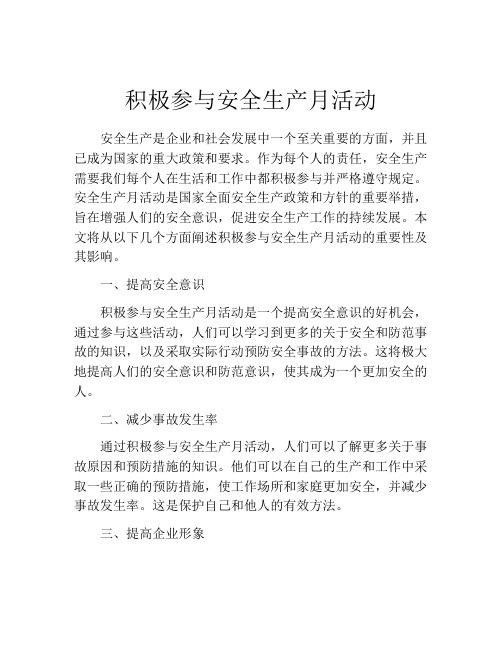 积极参与安全生产月活动

安全生产是企业和社会发展中一个至关重要的方面，并且已成为国家的重大政策和要求。作为每个人的责任，安全生产需要我们每个人在生活和工作中都积极参与并严格遵守规定。安全生产月活动是国家全面安全生产政策和方针的重要举措，旨在增强人们的安全意识，促进安全生产工作的持续发展。本文将从以下几个方面阐述积极参与安全生产月活动的重要性及其影响。

一、提高安全意识

积极参与安全生产月活动是一个提高安全意识的好机会，通过参与这些活动，人们可以学习到更多的关于安全和防范事故的知识，以及采取实际行动预防安全事故的方法。这将极大地提高人们的安全意识和防范意识，使其成为一个更加安全的人。

二、减少事故发生率

通过积极参与安全生产月活动，人们可以了解更多关于事故原因和预防措施的知识。他们可以在自己的生产和工作中采取一些正确的预防措施，使工作场所和家庭更加安全，并减少事故发生率。这是保护自己和他人的有效方法。

三、提高企业形象